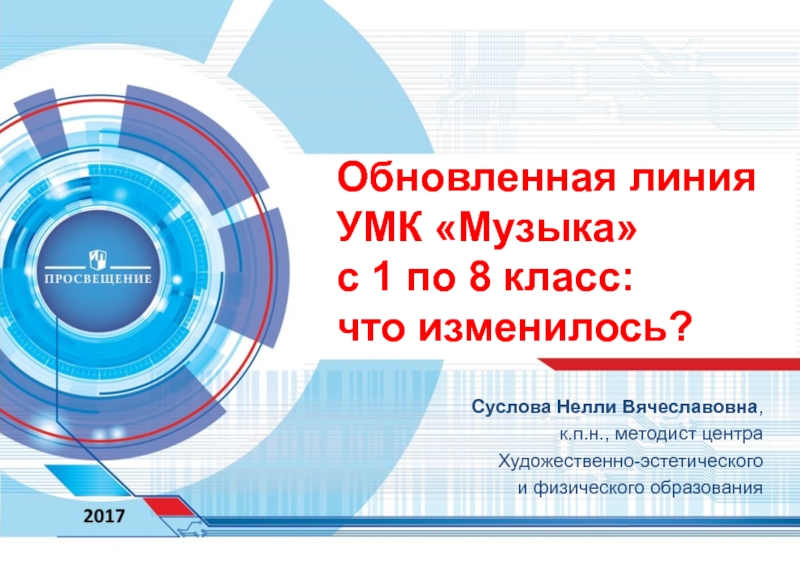 ПРОСВЕЩЕНИЕ

Обновленная линия УМК «Музыка» с 1 по 8 класс: что изменилось?

Суслова Нелли Вячеславовна, к.п.н., методист центра Художественно-эстетического и физического образования

2017